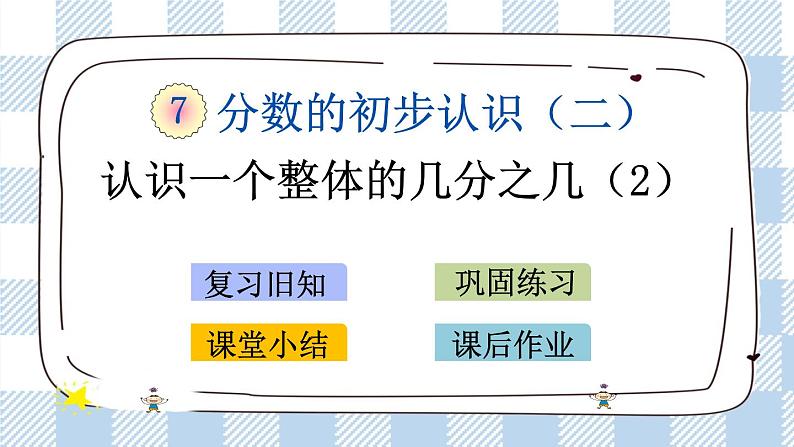 7 分数的初步认识（二）

认识一个整体的几分之几（2）

复习旧知

巩固练习

课堂小结

课后作业